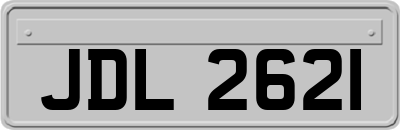 JDL 2621